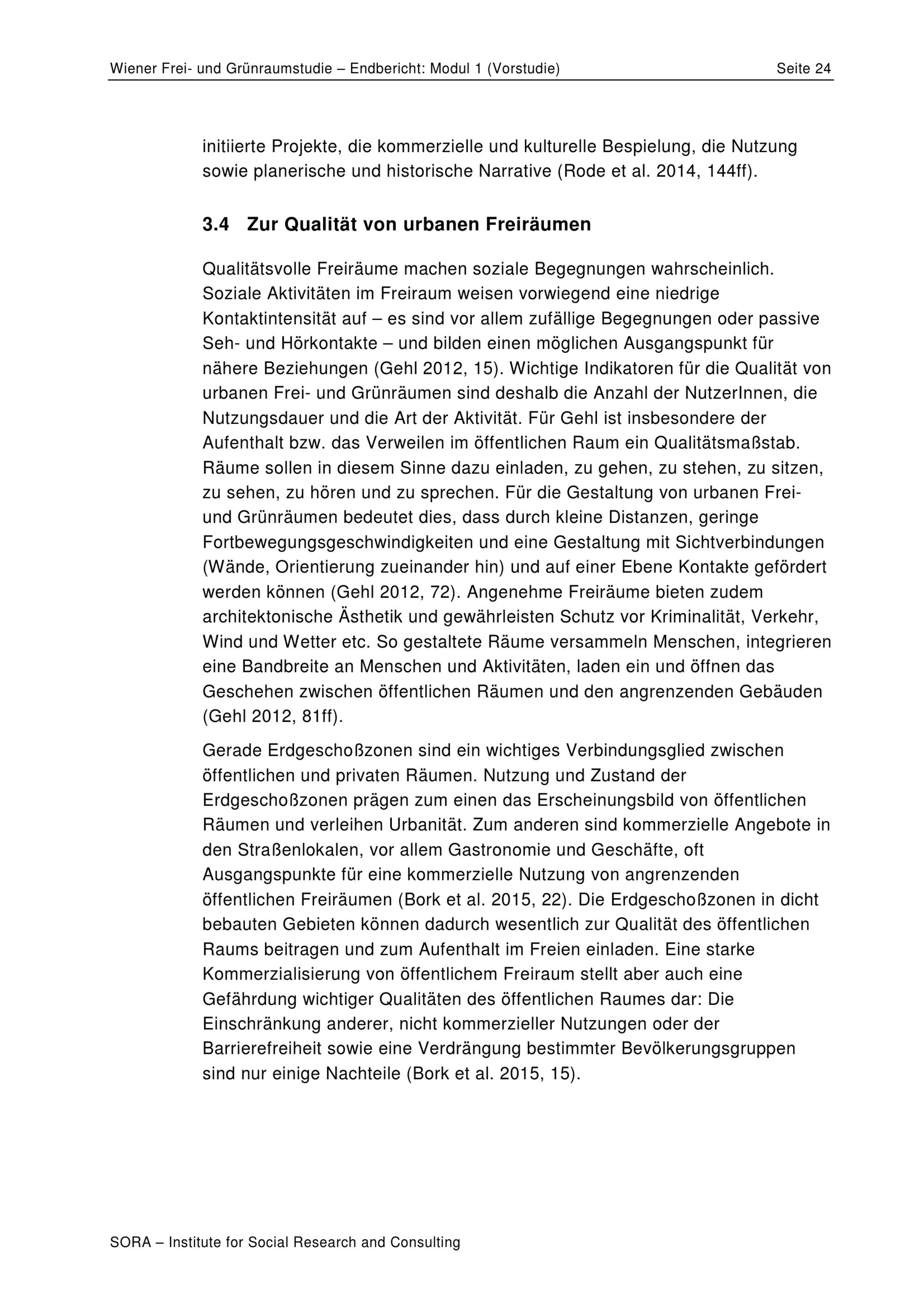 Wiener Frei- und Grünraumstudie – Endbericht: Modul 1 (Vorstudie) Seite 24

initiierte Projekte, die kommerzielle und kulturelle Bespielung, die Nutzung sowie planerische und historische Narrative (Rode et al. 2014, 144ff).

3.4 Zur Qualität von urbanen Freiräumen

Qualitätsvolle Freiräume machen soziale Begegnungen wahrscheinlich. Soziale Aktivitäten im Freiraum weisen vorwiegend eine niedrige Kontaktintensität auf – es sind vor allem zufällige Begegnungen oder passive Seh- und Hörkontakte – und bilden einen möglichen Ausgangspunkt für nähere Beziehungen (Gehl 2012, 15). Wichtige Indikatoren für die Qualität von urbanen Frei- und Grünräumen sind deshalb die Anzahl der NutzerInnen, die Nutzungsdauer und die Art der Aktivität. Für Gehl ist insbesondere der Aufenthalt bzw. das Verweilen im öffentlichen Raum ein Qualitätsmaßstab. Räume sollen in diesem Sinne dazu einladen, zu gehen, zu stehen, zu sitzen, zu sehen, zu hören und zu sprechen. Für die Gestaltung von urbanen Frei- und Grünräumen bedeutet dies, dass durch kleine Distanzen, geringe Fortbewegungsgeschwindigkeiten und eine Gestaltung mit Sichtverbindungen (Wände, Orientierung zueinander hin) und auf einer Ebene Kontakte gefördert werden können (Gehl 2012, 72). Angenehme Freiräume bieten zudem architektonische Ästhetik und gewährleisten Schutz vor Kriminalität, Verkehr, Wind und Wetter etc. So gestaltete Räume versammeln Menschen, integrieren eine Bandbreite an Menschen und Aktivitäten, laden ein und öffnen das Geschehen zwischen öffentlichen Räumen und den angrenzenden Gebäuden (Gehl 2012, 81ff).

Gerade Erdgeschoßzonen sind ein wichtiges Verbindungsglied zwischen öffentlichen und privaten Räumen. Nutzung und Zustand der Erdgeschoßzonen prägen zum einen das Erscheinungsbild von öffentlichen Räumen und verleihen Urbanität. Zum anderen sind kommerzielle Angebote in den Straßenlokalen, vor allem Gastronomie und Geschäfte, oft Ausgangspunkte für eine kommerzielle Nutzung von angrenzenden öffentlichen Freiräumen (Bork et al. 2015, 22). Die Erdgeschoßzonen in dicht bebauten Gebieten können dadurch wesentlich zur Qualität des öffentlichen Raums beitragen und zum Aufenthalt im Freien einladen. Eine starke Kommerzialisierung von öffentlichem Freiraum stellt aber auch eine Gefährdung wichtiger Qualitäten des öffentlichen Raumes dar: Die Einschränkung anderer, nicht kommerzieller Nutzungen oder der Barrierefreiheit sowie eine Verdrängung bestimmter Bevölkerungsgruppen sind nur einige Nachteile (Bork et al. 2015, 15).

SORA – Institute for Social Research and Consulting